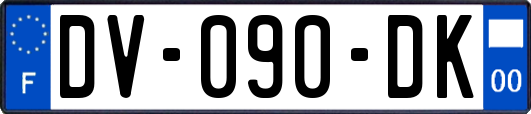 F

DV-090-DK

00